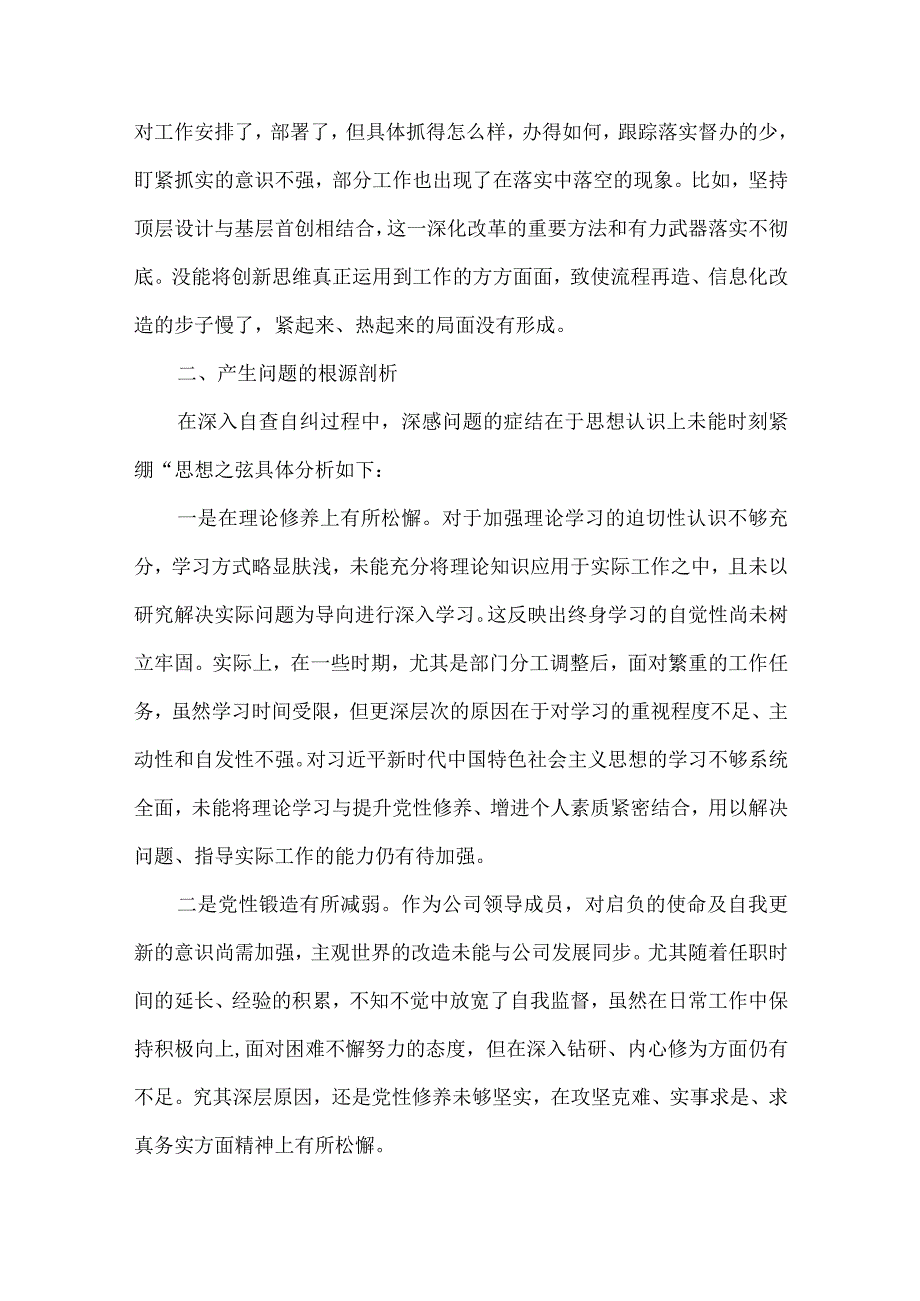 对工作安排了，部署了，但具体抓得怎么样，办得如何，跟踪落实督办的少，盯紧抓实的意识不强，部分工作也出现了在落实中落空的现象。比如，坚持顶层设计与基层首创相结合，这一深化改革的重要方法和有力武器落实不彻底。没能将创新思维真正运用到工作的方方面面，致使流程再造、信息化改造的步子慢了，紧起来、热起来的局面没有形成。

二、产生问题的根源剖析

在深入自查自纠过程中，深感问题的症结在于思想认识上未能时刻紧绷“思想之弦具体分析如下：

一是在理论修养上有所松懈。对于加强理论学习的迫切性认识不够充分，学习方式略显肤浅，未能充分将理论知识应用于实际工作之中，且未以研究解决实际问题为导向进行深入学习。这反映出终身学习的自觉性尚未树立牢固。实际上，在一些时期，尤其是部门分工调整后，面对繁重的工作任务，虽然学习时间受限，但更深层次的原因在于对学习的重视程度不足、主动性和自发性不强。对习近平新时代中国特色社会主义思想的学习不够系统全面，未能将理论学习与提升党性修养、增进个人素质紧密结合，用以解决问题、指导实际工作的能力仍有待加强。

二是党性锻造有所减弱。作为公司领导成员，对启负的使命及自我更新的意识尚需加强，主观世界的改造未能与公司发展同步。尤其随着任职时间的延长、经验的积累，不知不觉中放宽了自我监督，虽然在日常工作中保持积极向上,面对困难不懈努力的态度，但在深入钻研、内心修为方面仍有不足。究其深层原因，还是党性修养未够坚实，在攻坚克难、实事求是、求真务实方面精神上有所松懈。